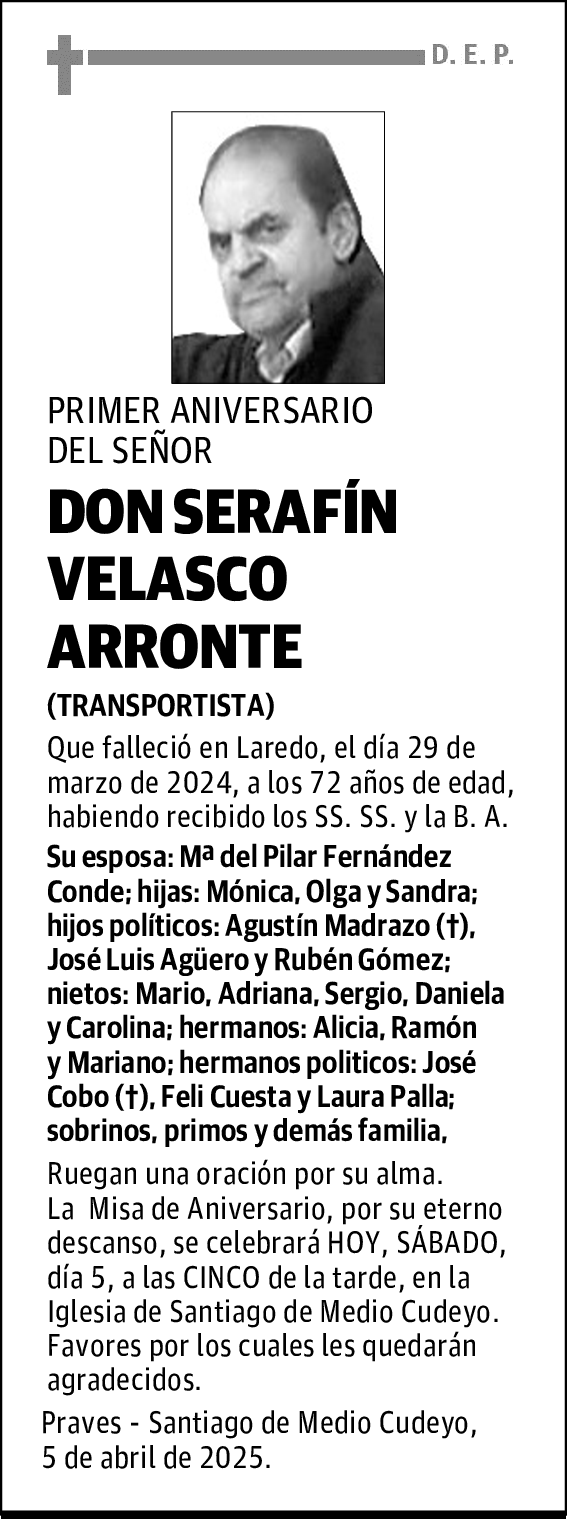 D. E. P.

PRIMER ANIVERSARIO
DEL SEÑOR

DON SERAFÍN VELASCO ARRONTE

(TRANSPORTISTA)

Que falleció en Laredo, el día 29 de marzo de 2024, a los 72 años de edad, habiendo recibido los SS. SS. y la B. A.

Su esposa: Mª del Pilar Fernández Conde; hijas: Mónica, Olga y Sandra; hijos políticos: Agustín Madrazo (†), José Luis Agüero y Rubén Gómez; nietos: Mario, Adriana, Sergio, Daniela y Carolina; hermanos: Alicia, Ramón y Mariano; hermanos politicos: José Cobo (†), Feli Cuesta y Laura Palla; sobrinos, primos y demás familia,

Ruegan una oración por su alma.
La Misa de Aniversario, por su eterno descanso, se celebrará HOY, SÁBADO, día 5, a las CINCO de la tarde, en la Iglesia de Santiago de Medio Cudeyo. Favores por los cuales les quedarán agradecidos.

Praves - Santiago de Medio Cudeyo, 5 de abril de 2025.